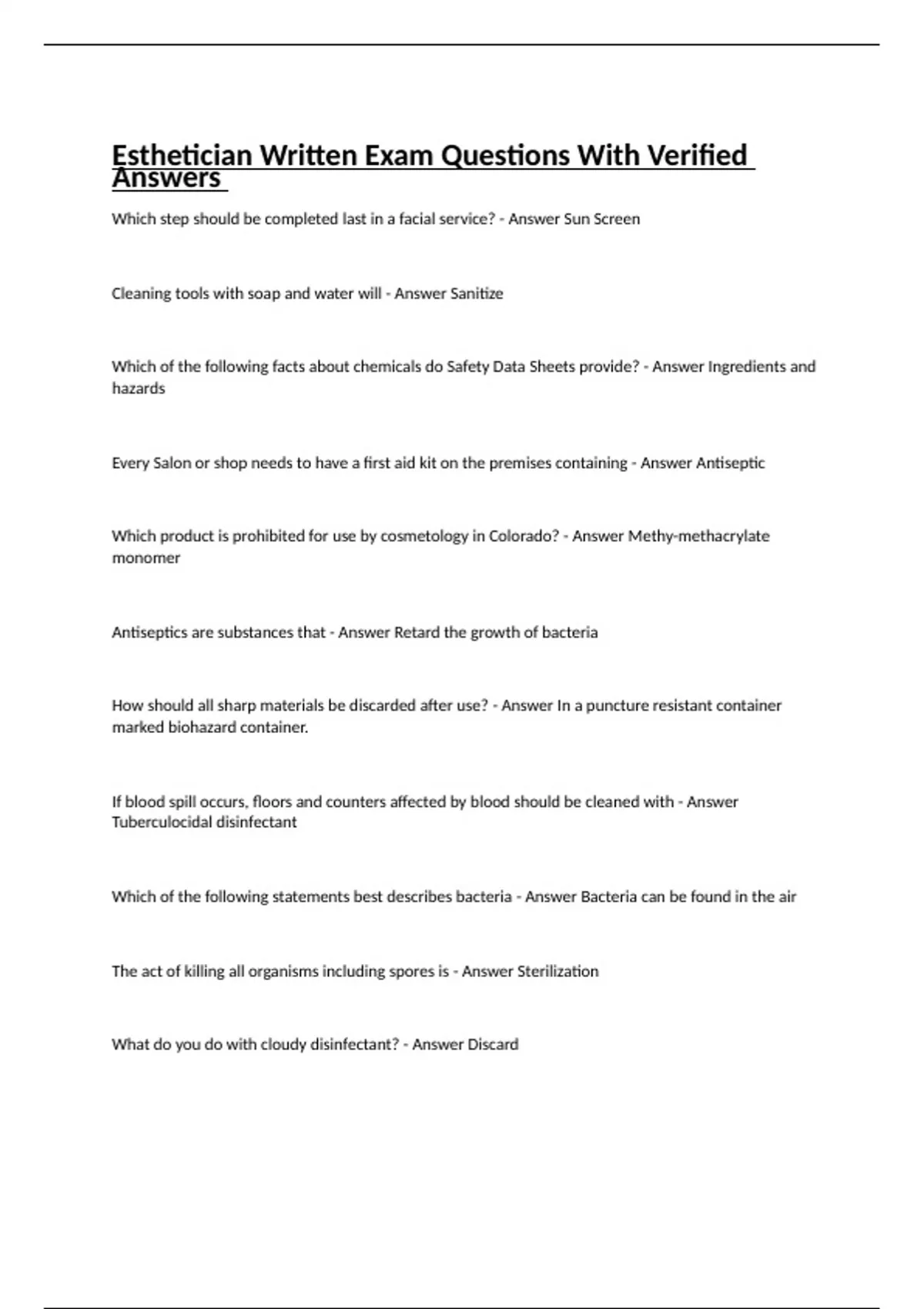 Esthetician Written Exam Questions With Verified Answers

Which step should be completed last in a facial service? - Answer Sun Screen

Cleaning tools with soap and water will - Answer Sanitize

Which of the following facts about chemicals do Safety Data Sheets provide? - Answer Ingredients and hazards

Every Salon or shop needs to have a first aid kit on the premises containing - Answer Antiseptic

Which product is prohibited for use by cosmetology in Colorado? - Answer Methy-methacrylate monomer

Antiseptics are substances that - Answer Retard the growth of bacteria

How should all sharp materials be discarded after use? - Answer In a puncture resistant container marked biohazard container.

If blood spill occurs, floors and counters affected by blood should be cleaned with - Answer Tuberculocidal disinfectant

Which of the following statements best describes bacteria - Answer Bacteria can be found in the air

The act of killing all organisms including spores is - Answer Sterilization

What do you do with cloudy disinfectant? - Answer Discard